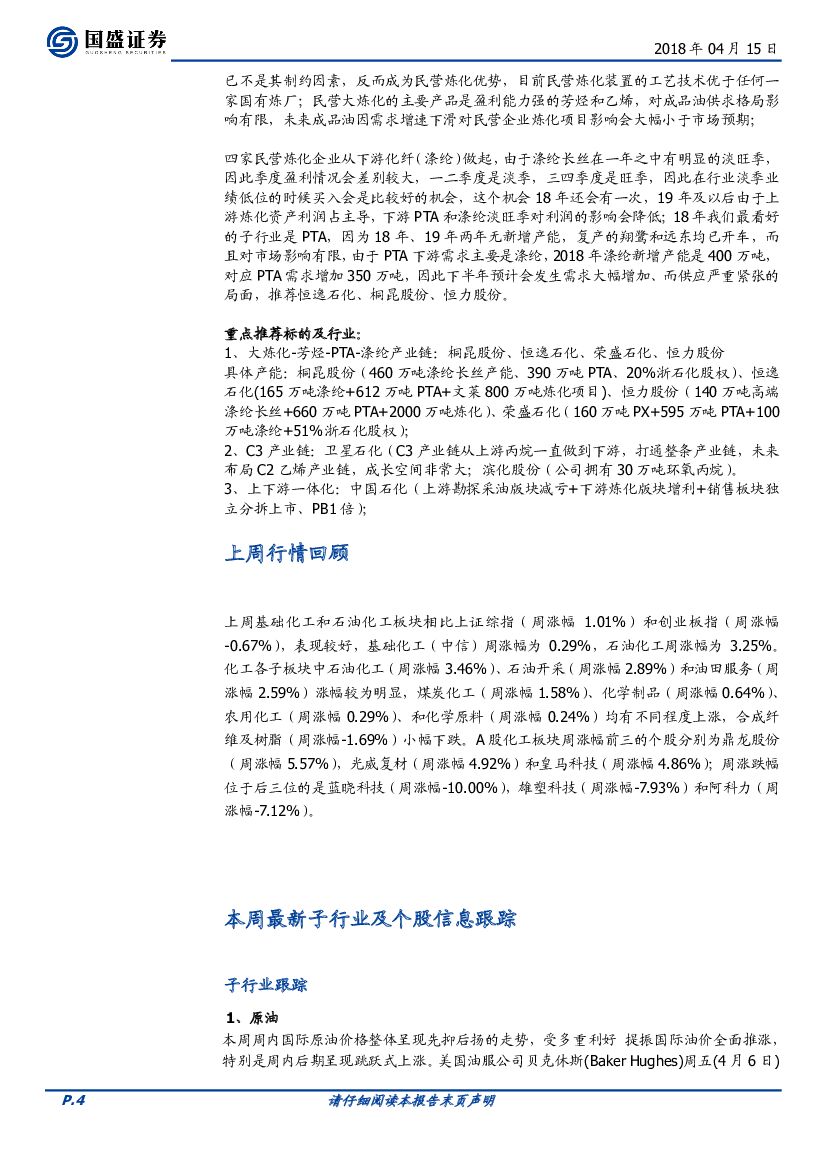 国盛证券
GUOSHENG SECURITIES

2018 年 04 月 15 日

已不是其制约因素，反而成为民营炼化优势，目前民营炼化装置的工艺技术优于任何一家国有炼厂；民营大炼化的主要产品是盈利能力强的芳烃和乙烯，对成品油供求格局影响有限，未来成品油因需求增速下滑对民营企业炼化项目影响会大幅小于市场预期；

四家民营炼化企业从下游化纤（涤纶）做起，由于涤纶长丝在一年之中有明显的淡旺季，因此季度盈利情况会差别较大，一二季度是淡季，三四季度是旺季，因此在行业淡季业绩低位的时候买入会是比较好的机会，这个机会 18 年还会有一次，19 年及以后由于上游炼化资产利润占主导，下游 PTA 和涤纶淡旺季对利润的影响会降低；18 年我们最看好的子行业是 PTA，因为 18 年、19 年两年无新增产能，复产的翔鹭和远东均已开车，而且对市场影响有限，由于 PTA 下游需求主要是涤纶，2018 年涤纶新增产能是 400 万吨，对应 PTA 需求增加 350 万吨，因此下半年预计会发生需求大幅增加、而供应严重紧张的局面，推荐恒逸石化、桐昆股份、恒力股份。

重点推荐标的及行业：
1、大炼化-芳烃-PTA-涤纶产业链：桐昆股份、恒逸石化、荣盛石化、恒力股份
具体产能：桐昆股份（460 万吨涤纶长丝产能、390 万吨 PTA、20%浙石化股权）、恒逸石化(165 万吨涤纶+612 万吨 PTA+文莱 800 万吨炼化项目）、恒力股份（140 万吨高端涤纶长丝+660 万吨 PTA+2000 万吨炼化）、荣盛石化（160 万吨 PX+595 万吨 PTA+100 万吨涤纶+51%浙石化股权）；
2、C3 产业链：卫星石化（C3 产业链从上游丙烷一直做到下游，打通整条产业链，未来布局 C2 乙烯产业链，成长空间非常大；滨化股份（公司拥有 30 万吨环氧丙烷）。
3、上下游一体化：中国石化（上游勘探采油版块减亏+下游炼化版块增利+销售板块独立分拆上市、PB1 倍）；

上周行情回顾

上周基础化工和石油化工板块相比上证综指（周涨幅 1.01%）和创业板指（周涨幅 -0.67%），表现较好，基础化工（中信）周涨幅为 0.29%，石油化工周涨幅为 3.25%。化工各子板块中石油化工（周涨幅 3.46%）、石油开采（周涨幅 2.89%）和油田服务（周涨幅 2.59%）涨幅较为明显，煤炭化工（周涨幅 1.58%）、化学制品（周涨幅 0.64%）、农用化工（周涨幅 0.29%）、和化学原料（周涨幅 0.24%）均有不同程度上涨，合成纤维及树脂（周涨幅-1.69%）小幅下跌。A 股化工板块周涨幅前三的个股分别为鼎龙股份（周涨幅 5.57%），光威复材（周涨幅 4.92%）和皇马科技（周涨幅 4.86%）；周涨跌幅位于后三位的是蓝晓科技（周涨幅-10.00%），雄塑科技（周涨幅-7.93%）和阿科力（周涨幅-7.12%）。

本周最新子行业及个股信息跟踪

子行业跟踪

1、原油
本周周内国际原油价格整体呈现先抑后扬的走势，受多重利好 提振国际油价全面推涨，特别是周内后期呈现跳跃式上涨。美国油服公司贝克休斯(Baker Hughes)周五(4 月 6 日)

P.4

请仔细阅读本报告末页声明